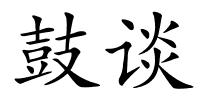 鼓谈